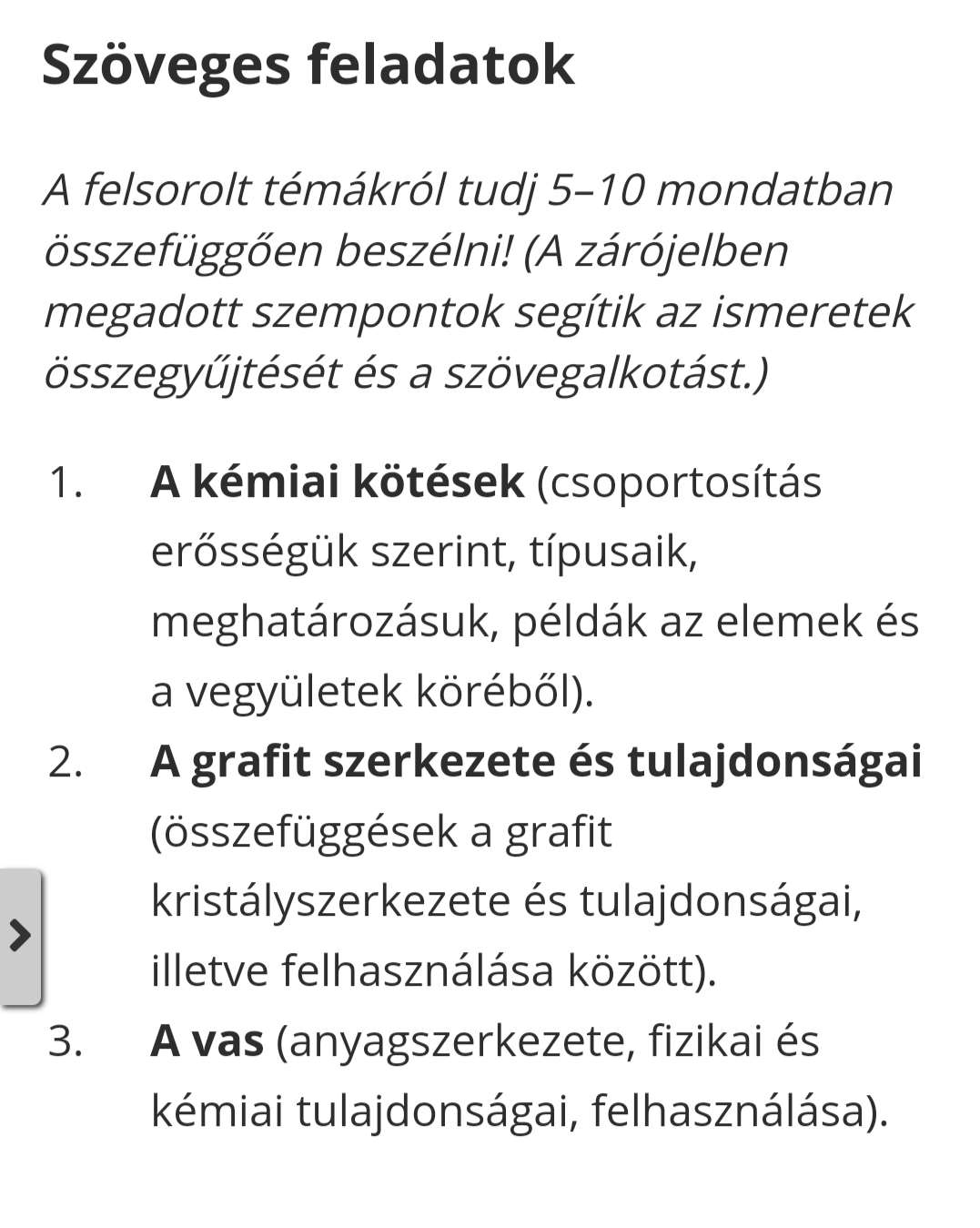 Szöveges feladatok

A felsorolt témákról tudj 5–10 mondatban összefüggően beszélni! (A zárójelben megadott szempontok segítik az ismeretek összegyűjtését és a szövegalkotást.)

1. A kémiai kötések (csoportosítás erősségük szerint, típusaik, meghatározásuk, példák az elemek és a vegyületek köréből).
2. A grafit szerkezete és tulajdonságai (összefüggések a grafit kristályszerkezete és tulajdonságai, illetve felhasználása között).
3. A vas (anyagszerkezete, fizikai és kémiai tulajdonságai, felhasználása).